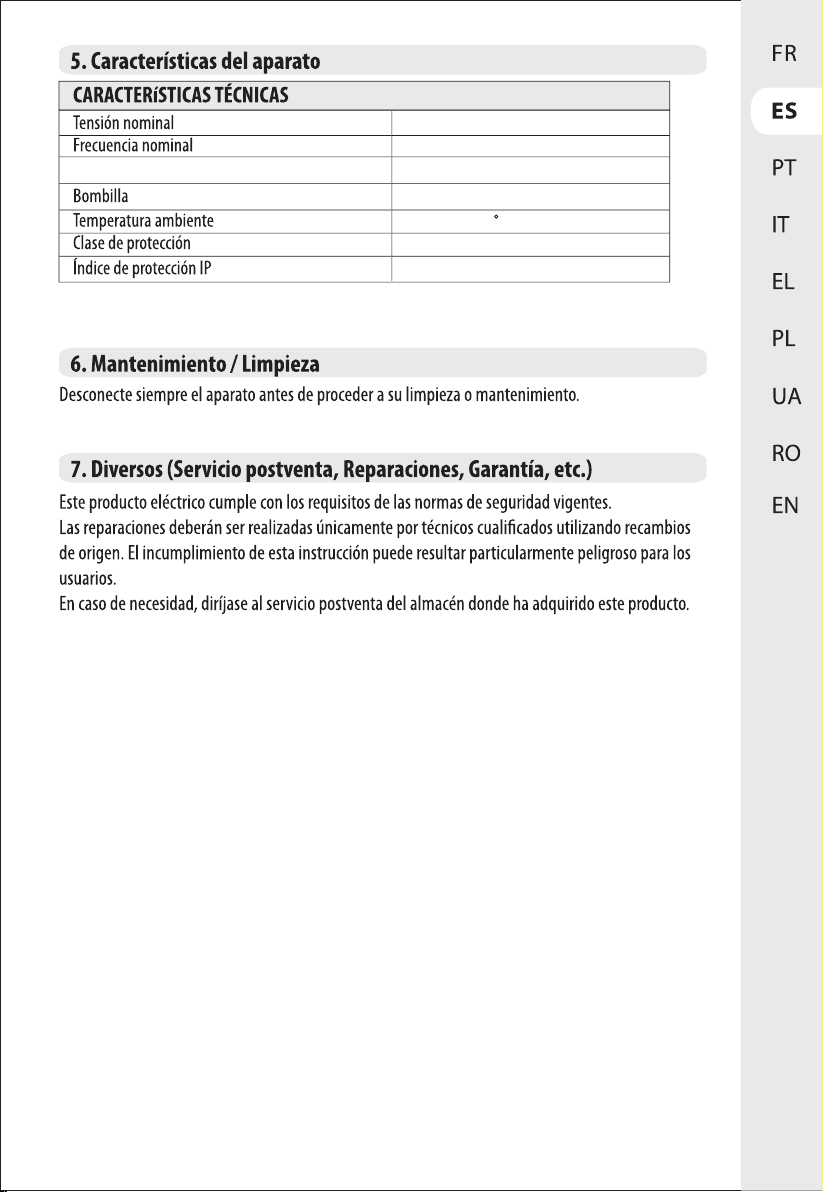 5. Características del aparato

| CARACTERíSTICAS TÉCNICAS | |
|---|---|
| Tensión nominal | |
| Frecuencia nominal | |
| | |
| Bombilla | |
| Temperatura ambiente | ° |
| Clase de protección | |
| Índice de protección IP | |

6. Mantenimiento / Limpieza

Desconecte siempre el aparato antes de proceder a su limpieza o mantenimiento.

7. Diversos (Servicio postventa, Reparaciones, Garantía, etc.)

Este producto eléctrico cumple con los requisitos de las normas de seguridad vigentes.
Las reparaciones deberán ser realizadas únicamente por técnicos cualificados utilizando recambios de origen. El incumplimiento de esta instrucción puede resultar particularmente peligroso para los usuarios.
En caso de necesidad, diríjase al servicio postventa del almacén donde ha adquirido este producto.

FR
ES
PT
IT
EL
PL
UA
RO
EN